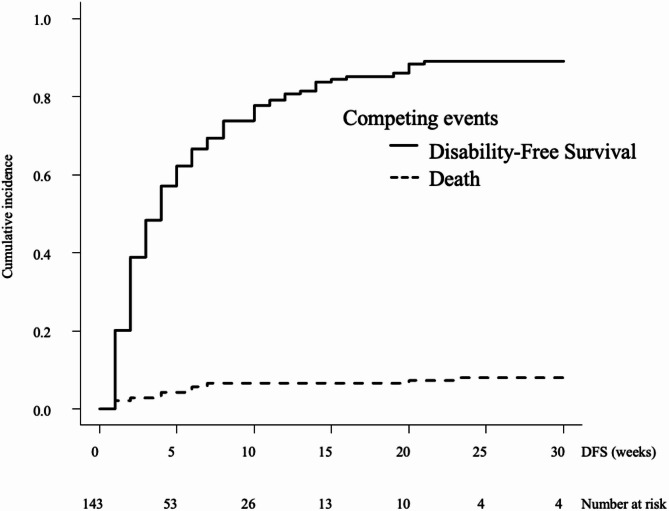 1.0
0.8
0.6
0.4
0.2
0.0

Cumulative incidence

Competing events
Disability-Free Survival
Death

0 5 10 15 20 25 30 DFS (weeks)

143 53 26 13 10 4 4 Number at risk